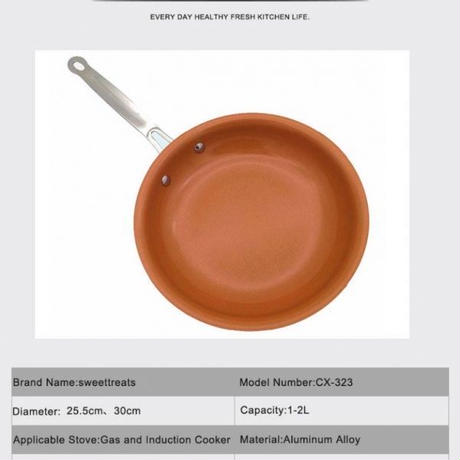 EVERY DAY HEALTHY FRESH KITCHEN LIFE.

| Brand Name:sweettreats | Model Number:CX-323 |
|---|---|
| Diameter: 25.5cm、30cm | Capacity:1-2L |
| Applicable Stove:Gas and Induction Cooker | Material:Aluminum Alloy |